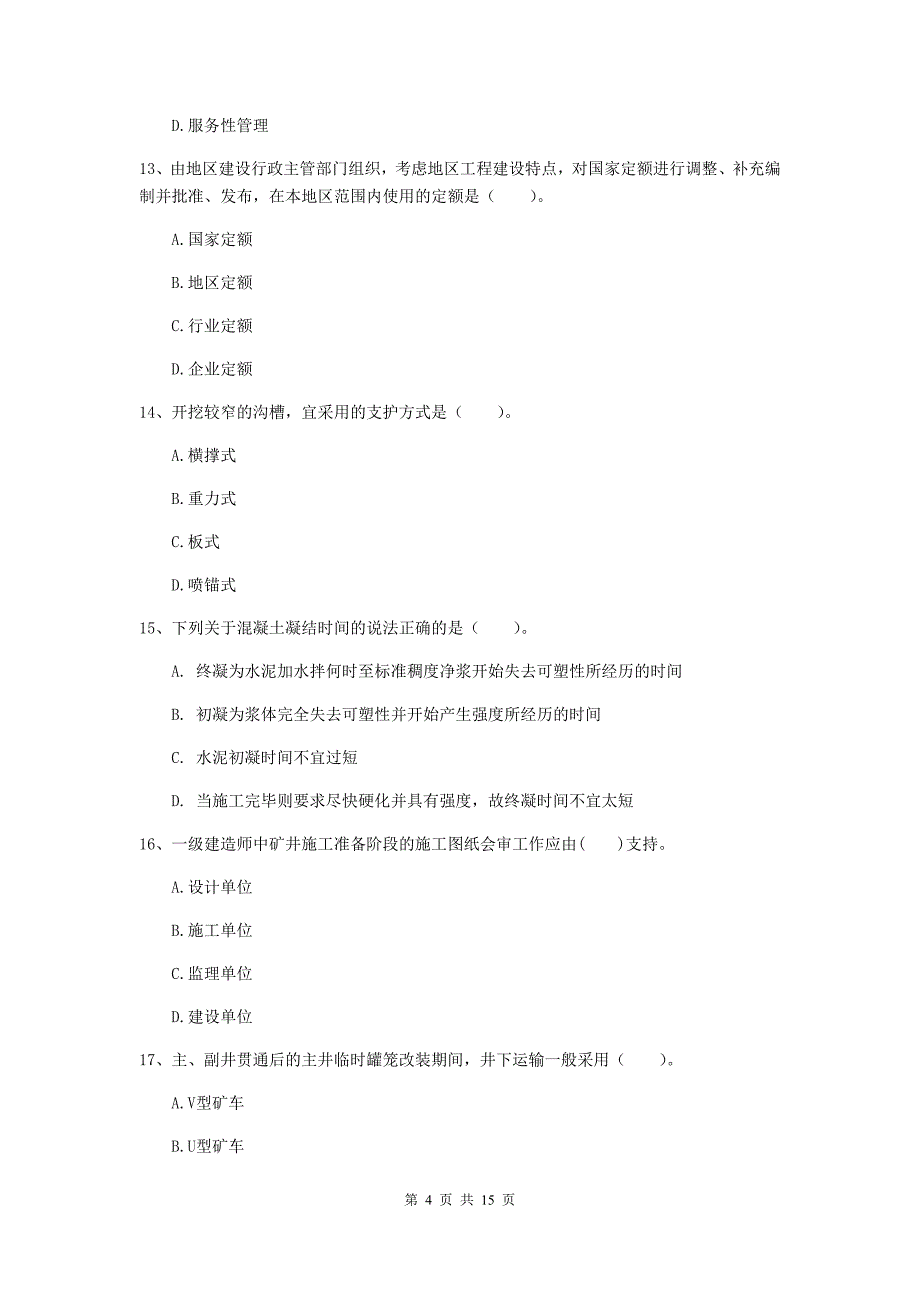 D.服务性管理

13、由地区建设行政主管部门组织，考虑地区工程建设特点，对国家定额进行调整、补充编制并批准、发布，在本地区范围内使用的定额是（　　）。

A.国家定额

B.地区定额

C.行业定额

D.企业定额

14、开挖较窄的沟槽，宜采用的支护方式是（　　）。

A.横撑式

B.重力式

C.板式

D.喷锚式

15、下列关于混凝土凝结时间的说法正确的是（　　）。

A. 终凝为水泥加水拌何时至标准稠度净浆开始失去可塑性所经历的时间

B. 初凝为浆体完全失去可塑性并开始产生强度所经历的时间

C. 水泥初凝时间不宜过短

D. 当施工完毕则要求尽快硬化并具有强度，故终凝时间不宜太短

16、一级建造师中矿井施工准备阶段的施工图纸会审工作应由(　　)支持。

A.设计单位

B.施工单位

C.监理单位

D.建设单位

17、主、副井贯通后的主井临时罐笼改装期间，井下运输一般采用（　　）。

A.V型矿车

B.U型矿车

第 4 页 共 15 页